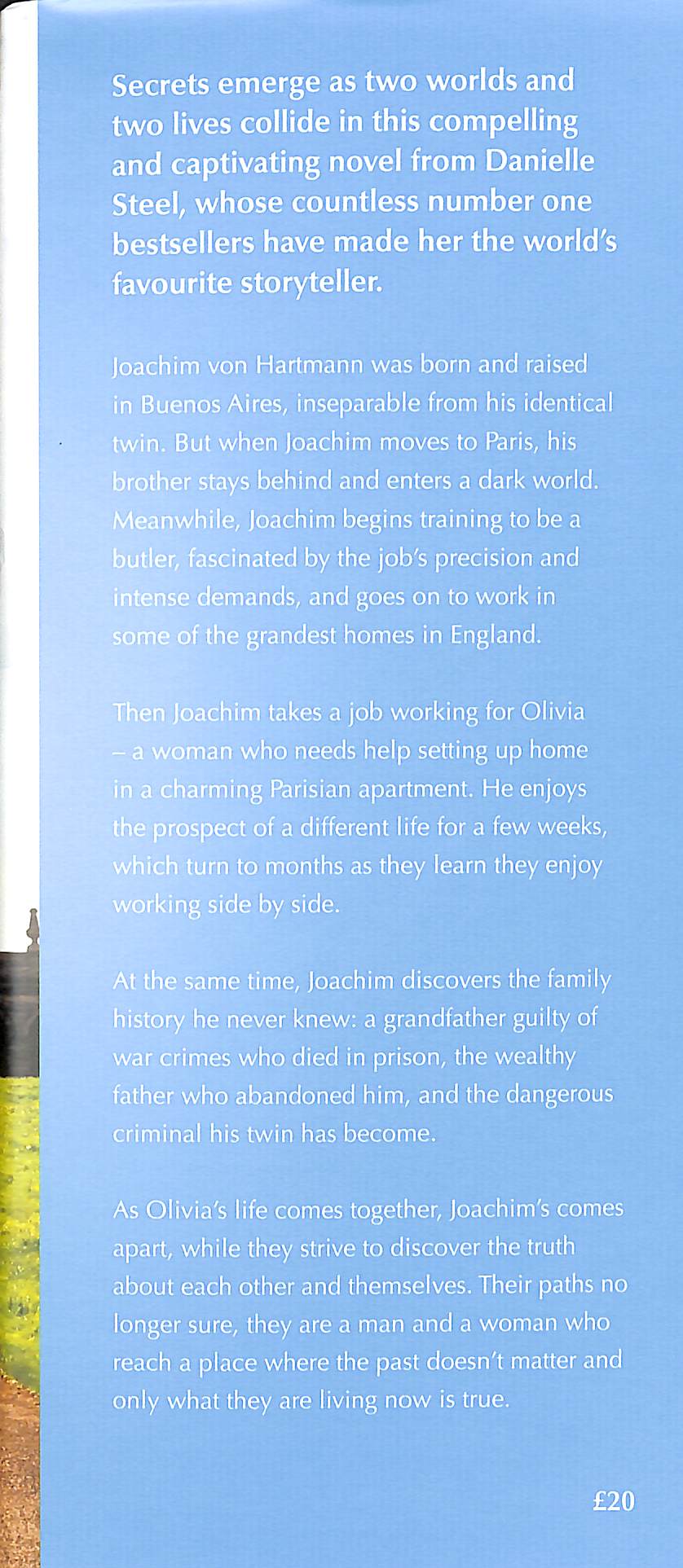 Secrets emerge as two worlds and two lives collide in this compelling and captivating novel from Danielle Steel, whose countless number one bestsellers have made her the world's favourite storyteller.

Joachim von Hartmann was born and raised in Buenos Aires, inseparable from his identical twin. But when Joachim moves to Paris, his brother stays behind and enters a dark world. Meanwhile, Joachim begins training to be a butler, fascinated by the job's precision and intense demands, and goes on to work in some of the grandest homes in England.

Then Joachim takes a job working for Olivia – a woman who needs help setting up home in a charming Parisian apartment. He enjoys the prospect of a different life for a few weeks, which turn to months as they learn they enjoy working side by side.

At the same time, Joachim discovers the family history he never knew: a grandfather guilty of war crimes who died in prison, the wealthy father who abandoned him, and the dangerous criminal his twin has become.

As Olivia's life comes together, Joachim's comes apart, while they strive to discover the truth about each other and themselves. Their paths no longer sure, they are a man and a woman who reach a place where the past doesn't matter and only what they are living now is true.

£20